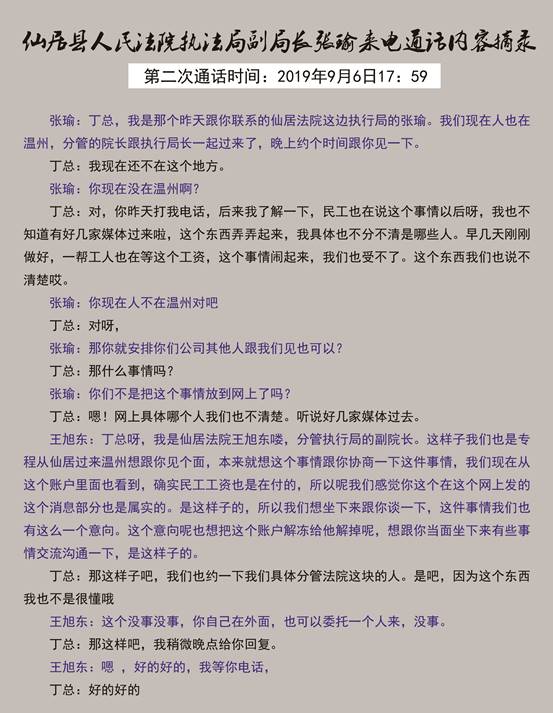 仙居县人民法院执法局副局长张瑜来电通话内容摘录

第二次通话时间：2019年9月6日17：59

张瑜：丁总，我是那个昨天跟你联系的仙居法院这边执行局的张瑜。我们现在人也在温州，分管的院长跟执行局长一起过来了，晚上约个时间跟你见一下。

丁总：我现在还不在这个地方。

张瑜：你现在没在温州啊？

丁总：对，你昨天打我电话，后来我了解一下，民工也在说这个事情以后呀，我也不知道有好几家媒体过来啦，这个东西弄弄起来，我具体也不分不清是哪些人。早几天刚刚做好，一帮工人也在等这个工资，这个事情闹起来，我们也受不了。这个东西我们也说不清楚哎。

张瑜：你现在人不在温州对吧

丁总：对呀，

张瑜：那你就安排你们公司其他人跟我们见也可以？

丁总：那什么事情吗？

张瑜：你们不是把这个事情放到网上了吗？

丁总：嗯！网上具体哪个人我们也不清楚。听说好几家媒体过去。

王旭东：丁总呀，我是仙居法院王旭东喽，分管执行局的副院长。这样子我们也是专程从仙居过来温州想跟你见个面，本来就想这个事情跟你协商一下这件事情，我们现在从这个账户里面也看到，确实民工工资也是在付的，所以呢我们感觉你这个在这个网上发的这个消息部分也是属实的。是这样子的，所以我们想坐下来跟你谈一下，这件事情我们也有这么一个意向。这个意向呢也想把这个账户解冻给他解掉呢，想跟你当面坐下来有些事情交流沟通一下，是这样子的。

丁总：那这样子吧，我们也约一下我们具体分管法院这块的人。是吧，因为这个东西我也不是很懂哦

王旭东：这个没事没事，你自己在外面，也可以委托一个人来，没事。

丁总：那这样吧，我稍微晚点给你回复。

王旭东：嗯 ，好的好的，我等你电话，

丁总：好的好的